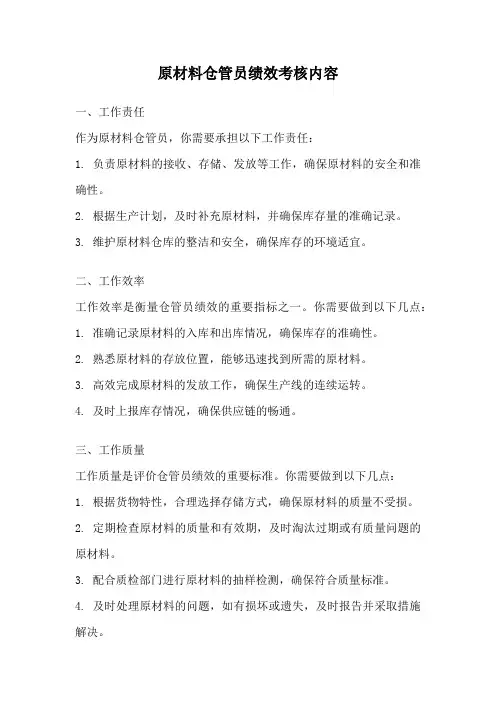 原材料仓管员绩效考核内容

一、工作责任

作为原材料仓管员，你需要承担以下工作责任：

1. 负责原材料的接收、存储、发放等工作，确保原材料的安全和准确性。

2. 根据生产计划，及时补充原材料，并确保库存量的准确记录。

3. 维护原材料仓库的整洁和安全，确保库存的环境适宜。

二、工作效率

工作效率是衡量仓管员绩效的重要指标之一。你需要做到以下几点：

1. 准确记录原材料的入库和出库情况，确保库存的准确性。

2. 熟悉原材料的存放位置，能够迅速找到所需的原材料。

3. 高效完成原材料的发放工作，确保生产线的连续运转。

4. 及时上报库存情况，确保供应链的畅通。

三、工作质量

工作质量是评价仓管员绩效的重要标准。你需要做到以下几点：

1. 根据货物特性，合理选择存储方式，确保原材料的质量不受损。

2. 定期检查原材料的质量和有效期，及时淘汰过期或有质量问题的原材料。

3. 配合质检部门进行原材料的抽样检测，确保符合质量标准。

4. 及时处理原材料的问题，如有损坏或遗失，及时报告并采取措施解决。